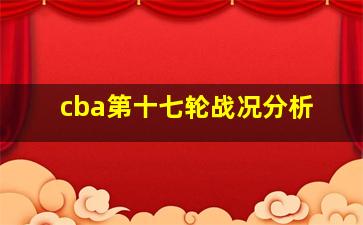 cba第十七轮战况分析